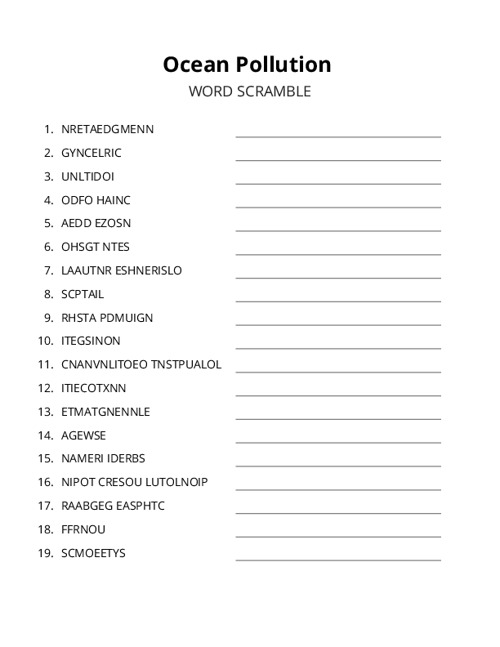 Ocean Pollution
WORD SCRAMBLE

1. NRETAEDGMENN
2. GYNCELRIC
3. UNLTIDOI
4. ODFO HAINC
5. AEDD EZOSN
6. OHSGT NTES
7. LAAUTNR ESHNERISLO
8. SCPTAIL
9. RHSTA PDMUIGN
10. ITEGSINON
11. CNANVNLITOEO TNSTPUALOL
12. ITIECOTXNN
13. ETMATGNENNLE
14. AGEWSE
15. NAMERI IDERBS
16. NIPOT CRESOU LUTOLNOIP
17. RAABGEG EASPHTC
18. FFRNOU
19. SCMOEETYS